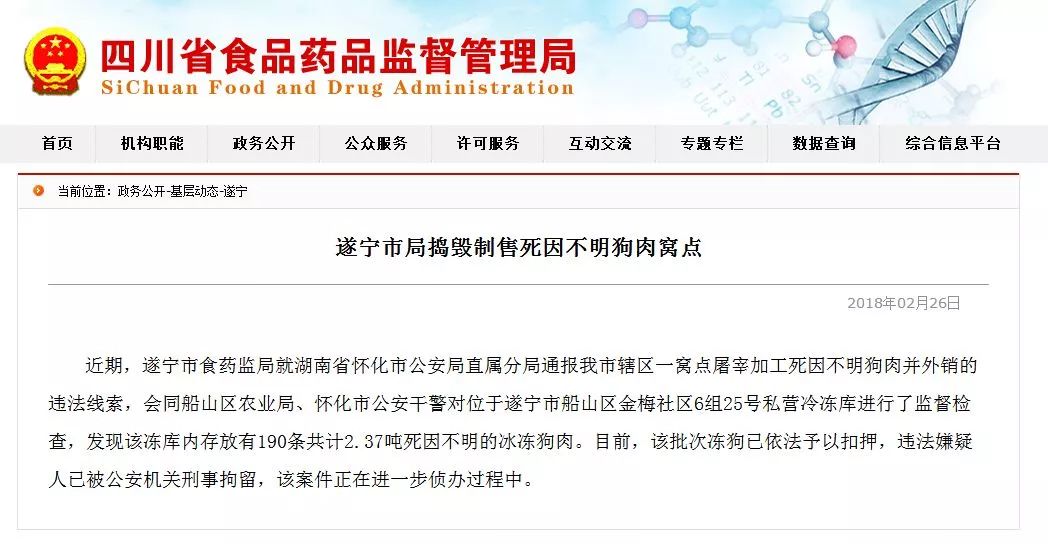 四川省食品药品监督管理局
SiChuan Food and Drug Administration

首页 机构职能 政务公开 公众服务 许可服务 互动交流 专题专栏 数据查询 综合信息平台

当前位置：政务公开-基层动态-遂宁

遂宁市局捣毁制售死因不明狗肉窝点

2018年02月26日

近期，遂宁市食药监局就湖南省怀化市公安局直属分局通报我市辖区一窝点屠宰加工死因不明狗肉并外销的违法线索，会同船山区农业局、怀化市公安干警对位于遂宁市船山区金梅社区6组25号私营冷冻库进行了监督检查，发现该冻库内存放有190条共计2.37吨死因不明的冰冻狗肉。目前，该批次冻狗已依法予以扣押，违法嫌疑人已被公安机关刑事拘留，该案件正在进一步侦办过程中。